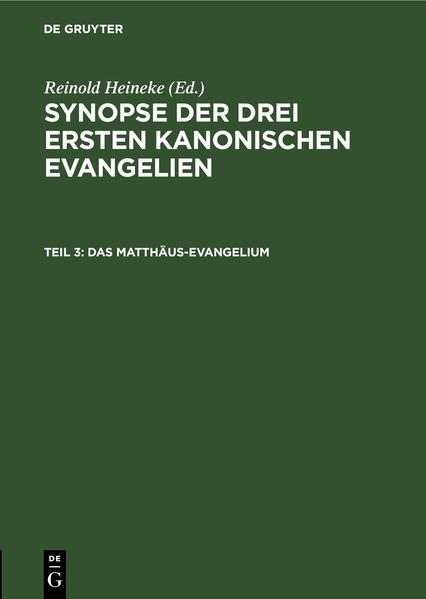 DE GRUYTER

Reinold Heineke (Ed.)

SYNOPSE DER DREI ERSTEN KANONISCHEN EVANGELIEN

TEIL 3: DAS MATTHÄUS-EVANGELIUM

DE
G